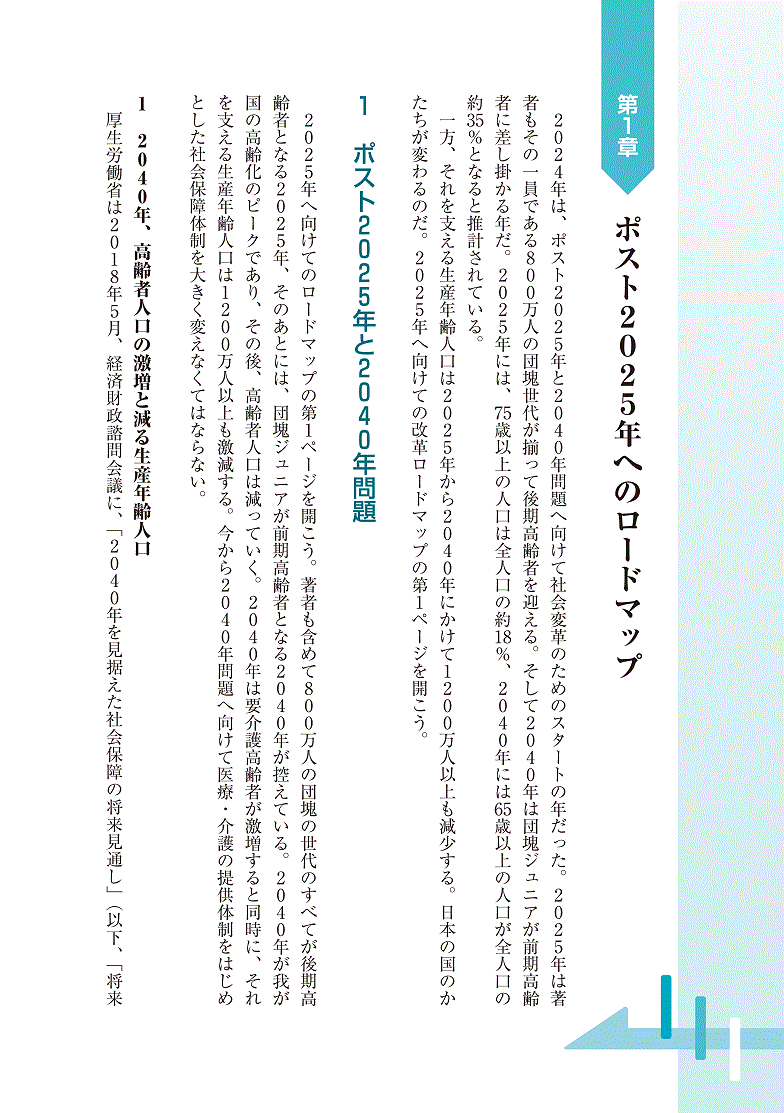 第1章

ポスト2025年へのロードマップ

2024年は、ポスト2025年と2040年問題へ向けて社会変革のためのスタートの年だった。2025年は著者もその一員である800万人の団塊世代が揃って後期高齢者を迎える。そして2040年は団塊ジュニアが前期高齢者に差し掛かる年だ。2025年には、75歳以上の人口は全人口の約18%、2040年には65歳以上の人口が全人口の約35%となると推計されている。

一方、それを支える生産年齢人口は2025年から2040年にかけて1200万人以上も減少する。日本の国のかたちが変わるのだ。2025年へ向けての改革ロードマップの第1ページを開こう。

1　ポスト2025年と2040年問題

2025年へ向けてのロードマップの第1ページを開こう。著者も含めて800万人の団塊の世代のすべてが後期高齢者となる2025年、そのあとには、団塊ジュニアが前期高齢者となる2040年が控えている。2040年が我が国の高齢化のピークであり、その後、高齢者人口は減っていく。2040年は要介護高齢者が激増すると同時に、それを支える生産年齢人口は1200万人以上も激減する。今から2040年問題へ向けて医療・介護の提供体制をはじめとした社会保障体制を大きく変えなくてはならない。

1　2040年、高齢者人口の激増と減る生産年齢人口

厚生労働省は2018年5月、経済財政諮問会議に、「2040年を見据えた社会保障の将来見通し」(以下、「将来